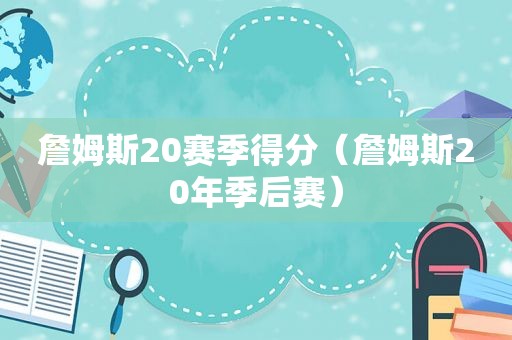 詹姆斯20赛季得分（詹姆斯20年季后赛）